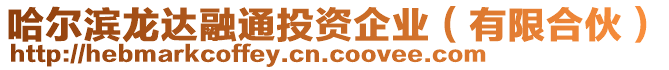 哈尔滨龙达融通投资企业（有限合伙）
http://hebmarkcoffey.cn.coovee.com